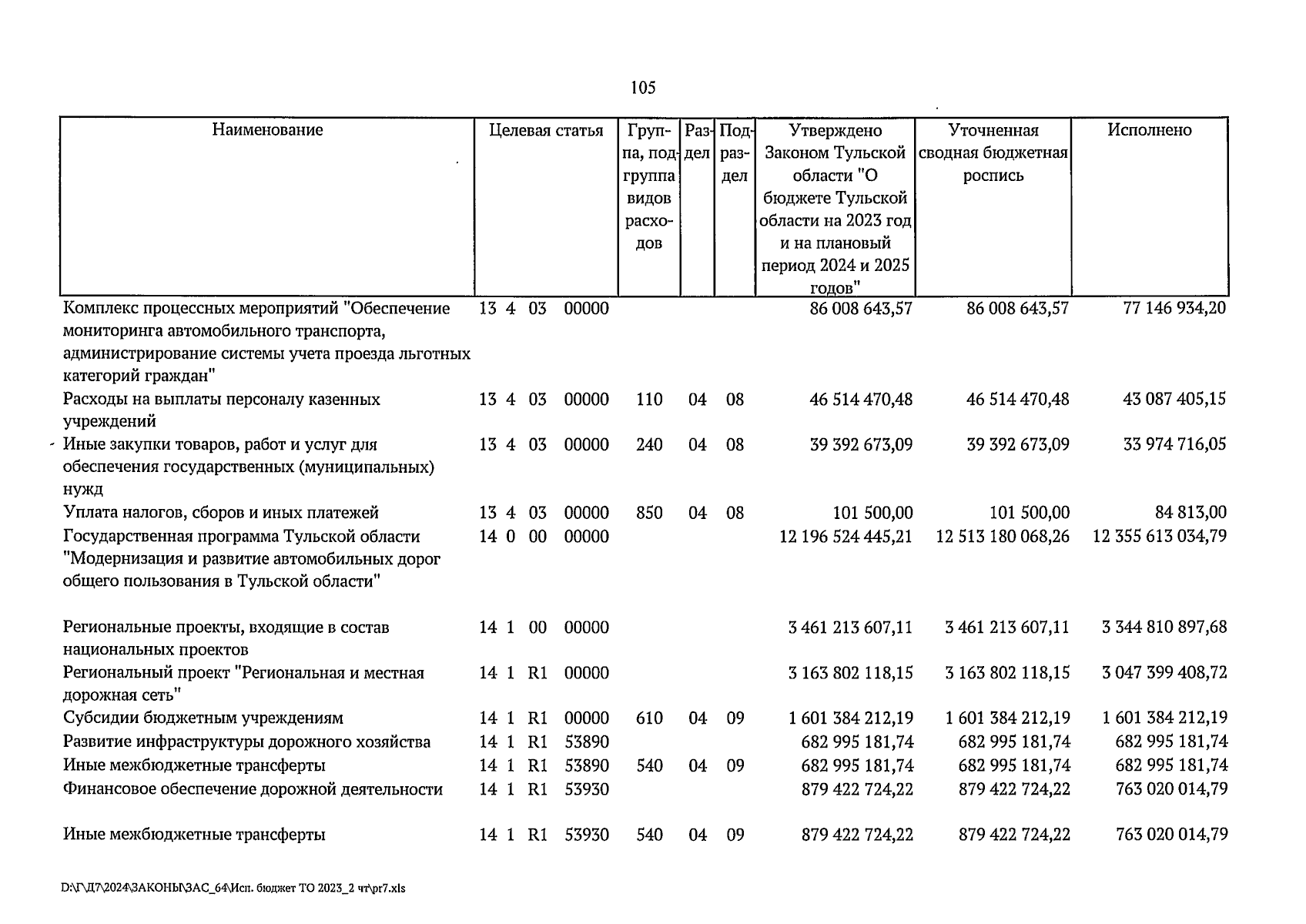 105

| Наименование | Целевая статья | Группа, подгруппа видов расходов | Раздел | Подраздел | Утверждено Законом Тульской области "О бюджете Тульской области на 2023 год и на плановый период 2024 и 2025 годов" | Уточненная сводная бюджетная роспись | Исполнено |
|---|---|---|---|---|---|---|---|
| Комплекс процессных мероприятий "Обеспечение мониторинга автомобильного транспорта, администрирование системы учета проезда льготных категорий граждан" | 13 4 03 00000 | | | | 86 008 643,57 | 86 008 643,57 | 77 146 934,20 |
| Расходы на выплаты персоналу казенных учреждений | 13 4 03 00000 | 110 | 04 | 08 | 46 514 470,48 | 46 514 470,48 | 43 087 405,15 |
| Иные закупки товаров, работ и услуг для обеспечения государственных (муниципальных) нужд | 13 4 03 00000 | 240 | 04 | 08 | 39 392 673,09 | 39 392 673,09 | 33 974 716,05 |
| Уплата налогов, сборов и иных платежей | 13 4 03 00000 | 850 | 04 | 08 | 101 500,00 | 101 500,00 | 84 813,00 |
| Государственная программа Тульской области "Модернизация и развитие автомобильных дорог общего пользования в Тульской области" | 14 0 00 00000 | | | | 12 196 524 445,21 | 12 513 180 068,26 | 12 355 613 034,79 |
| Региональные проекты, входящие в состав национальных проектов | 14 1 00 00000 | | | | 3 461 213 607,11 | 3 461 213 607,11 | 3 344 810 897,68 |
| Региональный проект "Региональная и местная дорожная сеть" | 14 1 R1 00000 | | | | 3 163 802 118,15 | 3 163 802 118,15 | 3 047 399 408,72 |
| Субсидии бюджетным учреждениям | 14 1 R1 00000 | 610 | 04 | 09 | 1 601 384 212,19 | 1 601 384 212,19 | 1 601 384 212,19 |
| Развитие инфраструктуры дорожного хозяйства | 14 1 R1 53890 | | | | 682 995 181,74 | 682 995 181,74 | 682 995 181,74 |
| Иные межбюджетные трансферты | 14 1 R1 53890 | 540 | 04 | 09 | 682 995 181,74 | 682 995 181,74 | 682 995 181,74 |
| Финансовое обеспечение дорожной деятельности | 14 1 R1 53930 | | | | 879 422 724,22 | 879 422 724,22 | 763 020 014,79 |
| Иные межбюджетные трансферты | 14 1 R1 53930 | 540 | 04 | 09 | 879 422 724,22 | 879 422 724,22 | 763 020 014,79 |

D:\Г\Д7\2024\ЗАКОНЫ\ЗАС_64\Исп. бюджет ТО 2023_2 чт\pr7.xls